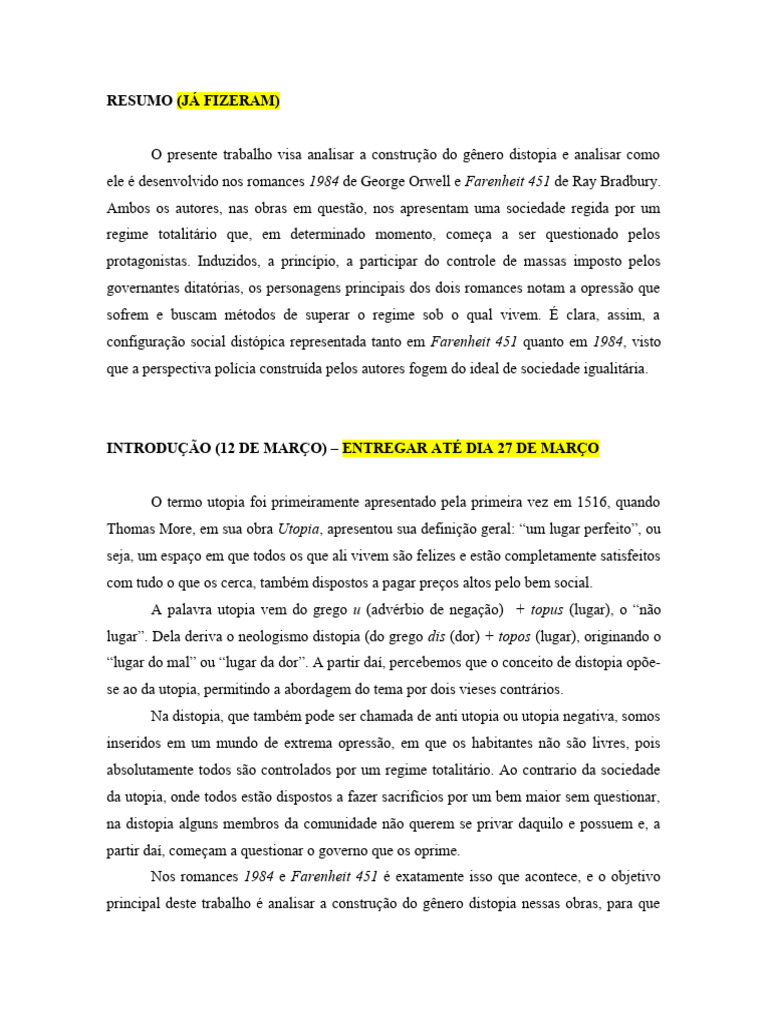 RESUMO (JÁ FIZERAM)

O presente trabalho visa analisar a construção do gênero distopia e analisar como ele é desenvolvido nos romances 1984 de George Orwell e Farenheit 451 de Ray Bradbury. Ambos os autores, nas obras em questão, nos apresentam uma sociedade regida por um regime totalitário que, em determinado momento, começa a ser questionado pelos protagonistas. Induzidos, a princípio, a participar do controle de massas imposto pelos governantes ditatórias, os personagens principais dos dois romances notam a opressão que sofrem e buscam métodos de superar o regime sob o qual vivem. É clara, assim, a configuração social distópica representada tanto em Farenheit 451 quanto em 1984, visto que a perspectiva polícia construída pelos autores fogem do ideal de sociedade igualitária.

INTRODUÇÃO (12 DE MARÇO) – ENTREGAR ATÉ DIA 27 DE MARÇO

O termo utopia foi primeiramente apresentado pela primeira vez em 1516, quando Thomas More, em sua obra Utopia, apresentou sua definição geral: “um lugar perfeito”, ou seja, um espaço em que todos os que ali vivem são felizes e estão completamente satisfeitos com tudo o que os cerca, também dispostos a pagar preços altos pelo bem social.

A palavra utopia vem do grego u (advérbio de negação) + topus (lugar), o “não lugar”. Dela deriva o neologismo distopia (do grego dis (dor) + topos (lugar), originando o “lugar do mal” ou “lugar da dor”. A partir daí, percebemos que o conceito de distopia opõe-se ao da utopia, permitindo a abordagem do tema por dois vieses contrários.

Na distopia, que também pode ser chamada de anti utopia ou utopia negativa, somos inseridos em um mundo de extrema opressão, em que os habitantes não são livres, pois absolutamente todos são controlados por um regime totalitário. Ao contrario da sociedade da utopia, onde todos estão dispostos a fazer sacrifícios por um bem maior sem questionar, na distopia alguns membros da comunidade não querem se privar daquilo e possuem e, a partir daí, começam a questionar o governo que os oprime.

Nos romances 1984 e Farenheit 451 é exatamente isso que acontece, e o objetivo principal deste trabalho é analisar a construção do gênero distopia nessas obras, para que